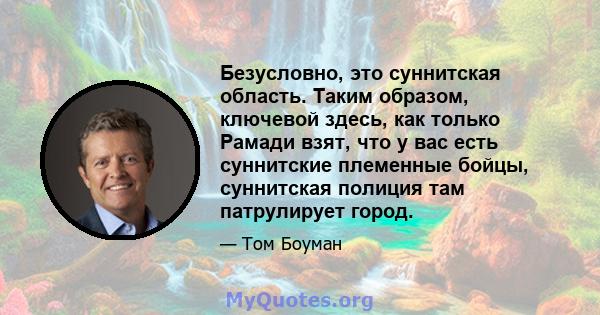 Безусловно, это суннитская область. Таким образом, ключевой здесь, как только Рамади взят, что у вас есть суннитские племенные бойцы, суннитская полиция там патрулирует город.

— Том Боуман

MyQuotes.org